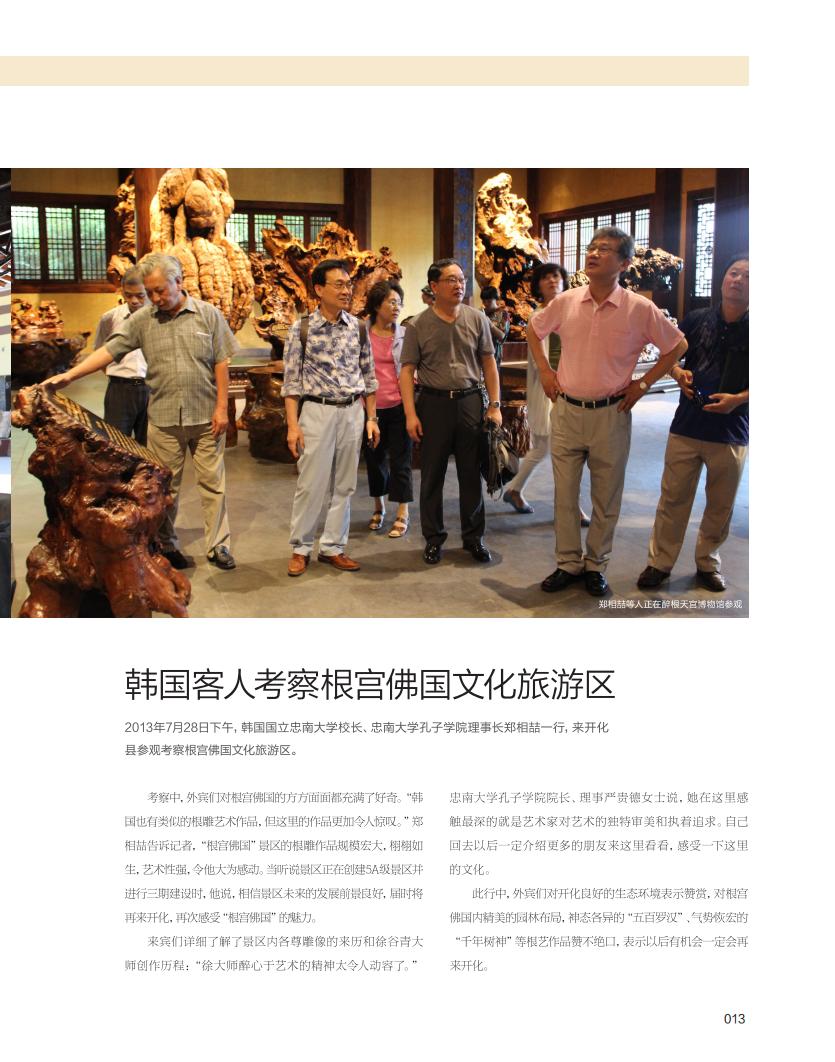 郑相喆等人正在醉根天宫博物馆参观

韩国客人考察根宫佛国文化旅游区

2013年7月28日下午，韩国国立忠南大学校长、忠南大学孔子学院理事长郑相喆一行，来开化县参观考察根宫佛国文化旅游区。

考察中，外宾们对根宫佛国的方方面面都充满了好奇。“韩国也有类似的根雕艺术作品，但这里的作品更加令人惊叹。”郑相喆告诉记者，“根宫佛国”景区的根雕作品规模宏大，栩栩如生，艺术性强，令他大为感动。当听说景区正在创建5A级景区并进行三期建设时，他说，相信景区未来的发展前景良好，届时将再来开化，再次感受“根宫佛国”的魅力。

来宾们详细了解了景区内各尊雕像的来历和徐谷青大师创作历程：“徐大师醉心于艺术的精神太令人动容了。”忠南大学孔子学院院长、理事严贵德女士说，她在这里感触最深的就是艺术家对艺术的独特审美和执着追求。自己回去以后一定介绍更多的朋友来这里看看，感受一下这里的文化。

此行中，外宾们对开化良好的生态环境表示赞赏，对根宫佛国内精美的园林布局，神态各异的“五百罗汉”、气势恢宏的“千年树神”等根艺作品赞不绝口，表示以后有机会一定会再来开化。

013